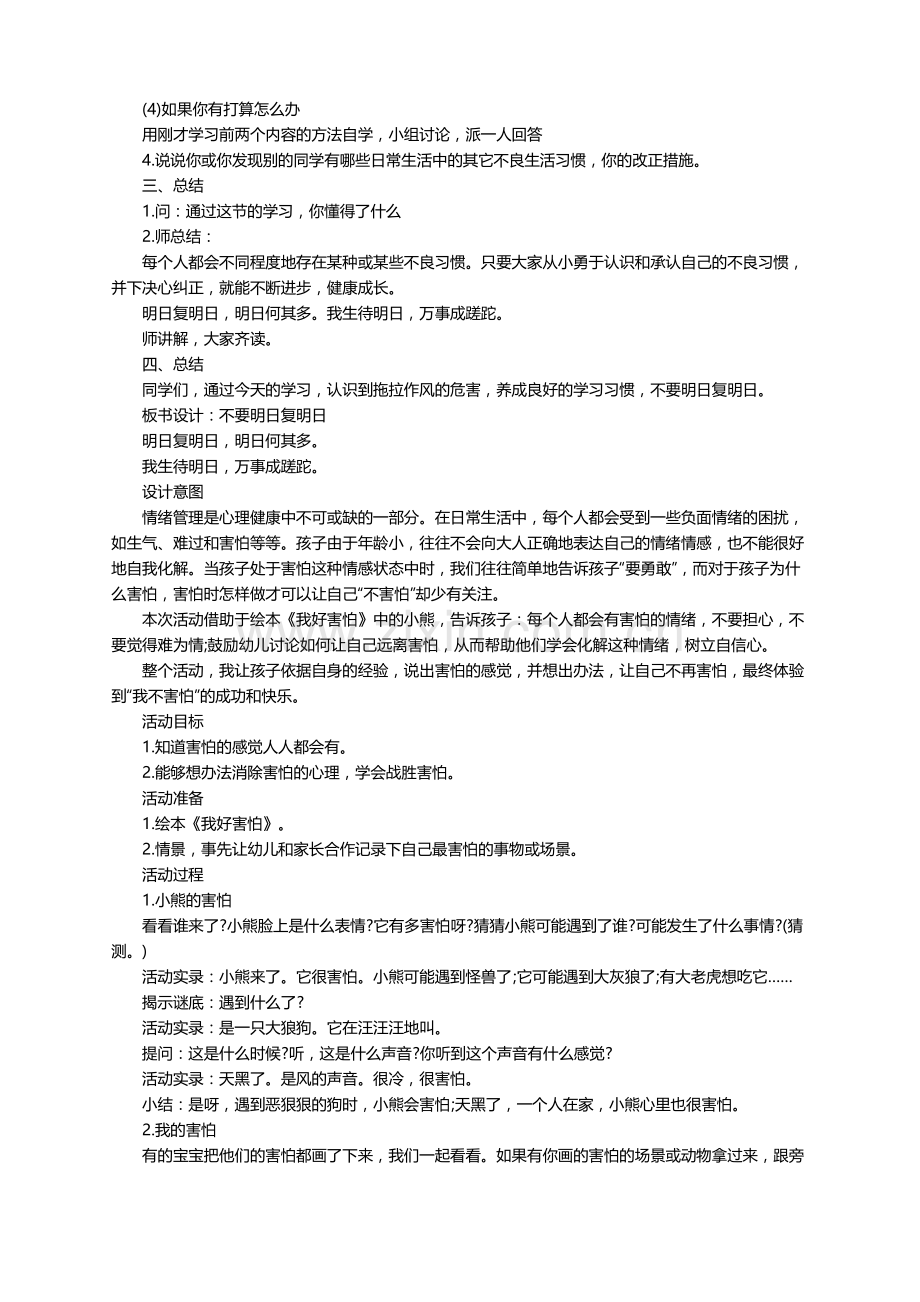 (4)如果你有打算怎么办

用刚才学习前两个内容的方法自学，小组讨论，派一人回答

4.说说你或你发现别的同学有哪些日常生活中的其它不良生活习惯，你的改正措施。

三、总结

1.问：通过这节的学习，你懂得了什么

2.师总结：

每个人都会不同程度地存在某种或某些不良习惯。只要大家从小勇于认识和承认自己的不良习惯，并下决心纠正，就能不断进步，健康成长。

明日复明日，明日何其多。我生待明日，万事成蹉跎。

师讲解，大家齐读。

四、总结

同学们，通过今天的学习，认识到拖拉作风的危害，养成良好的学习习惯，不要明日复明日。

板书设计：不要明日复明日

明日复明日，明日何其多。

我生待明日，万事成蹉跎。

设计意图

情绪管理是心理健康中不可或缺的一部分。在日常生活中，每个人都会受到一些负面情绪的困扰，如生气、难过和害怕等等。孩子由于年龄小，往往不会向大人正确地表达自己的情绪情感，也不能很好地自我化解。当孩子处于害怕这种情感状态中时，我们往往简单地告诉孩子“要勇敢”，而对于孩子为什么害怕，害怕时怎样做才可以让自己“不害怕”却少有关注。

本次活动借助于绘本《我好害怕》中的小熊，告诉孩子：每个人都会有害怕的情绪，不要担心，不要觉得难为情;鼓励幼儿讨论如何让自己远离害怕，从而帮助他们学会化解这种情绪，树立自信心。

整个活动，我让孩子依据自身的经验，说出害怕的感觉，并想出办法，让自己不再害怕，最终体验到“我不害怕”的成功和快乐。

活动目标

1.知道害怕的感觉人人都会有。

2.能够想办法消除害怕的心理，学会战胜害怕。

活动准备

1.绘本《我好害怕》。

2.情景，事先让幼儿和家长合作记录下自己最害怕的事物或场景。

活动过程

1.小熊的害怕

看看谁来了?小熊脸上是什么表情?它有多害怕呀?猜猜小熊可能遇到了谁?可能发生了什么事情?(猜测。)

活动实录：小熊来了。它很害怕。小熊可能遇到怪兽了;它可能遇到大灰狼了;有大老虎想吃它……

揭示谜底：遇到什么了?

活动实录：是一只大狼狗。它在汪汪汪地叫。

提问：这是什么时候?听，这是什么声音?你听到这个声音有什么感觉?

活动实录：天黑了。是风的声音。很冷，很害怕。

小结：是呀，遇到恶狠狠的狗时，小熊会害怕;天黑了，一个人在家，小熊心里也很害怕。

2.我的害怕

有的宝宝把他们的害怕都画了下来，我们一起看看。如果有你画的害怕的场景或动物拿过来，跟旁